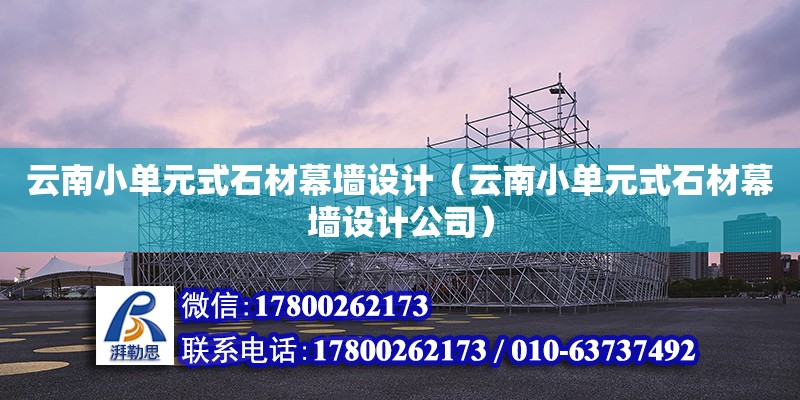 云南小单元式石材幕墙设计（云南小单元式石材幕墙设计公司）

湃勒思

微信：17800262173

联系电话：17800262173 / 010-63737492